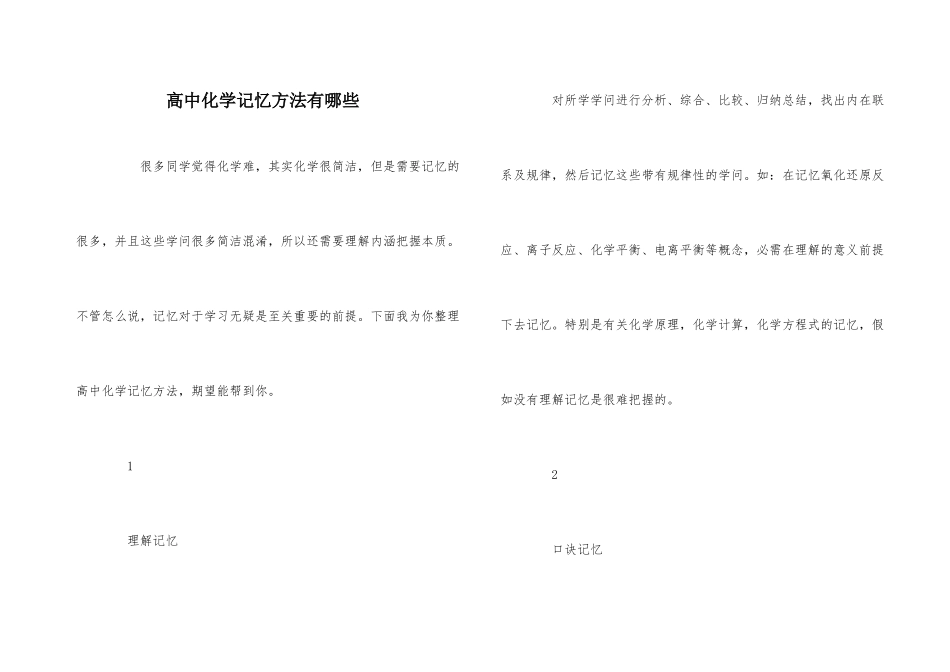 高中化学记忆方法有哪些

很多同学觉得化学难，其实化学很简洁，但是需要记忆的很多，并且这些学问很多简洁混淆，所以还需要理解内涵把握本质。不管怎么说，记忆对于学习无疑是至关重要的前提。下面我为你整理高中化学记忆方法，期望能帮到你。

1

理解记忆

对所学学问进行分析、综合、比较、归纳总结，找出内在联系及规律，然后记忆这些带有规律性的学问。如：在记忆氧化还原反应、离子反应、化学平衡、电离平衡等概念，必需在理解的意义前提下去记忆。特别是有关化学原理，化学计算，化学方程式的记忆，假如没有理解记忆是很难把握的。

2

口诀记忆